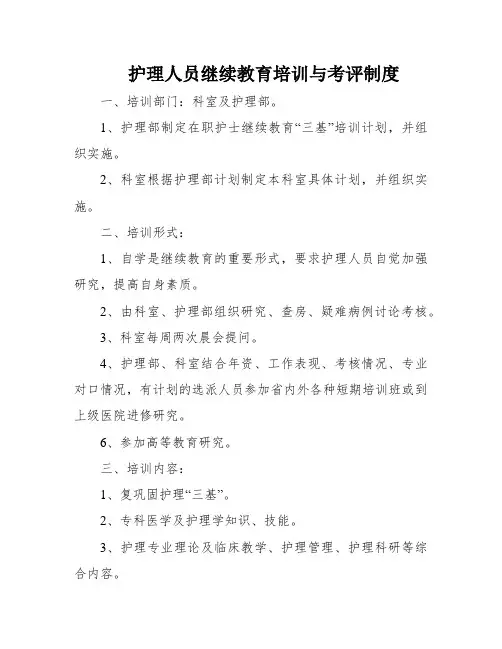 护理人员继续教育培训与考评制度

一、培训部门：科室及护理部。

1、护理部制定在职护士继续教育“三基”培训计划，并组织实施。

2、科室根据护理部计划制定本科室具体计划，并组织实施。

二、培训形式：

1、自学是继续教育的重要形式，要求护理人员自觉加强研究，提高自身素质。

2、由科室、护理部组织研究、查房、疑难病例讨论考核。

3、科室每周两次晨会提问。

4、护理部、科室结合年资、工作表现、考核情况、专业对口情况，有计划的选派人员参加省内外各种短期培训班或到上级医院进修研究。

6、参加高等教育研究。

三、培训内容：

1、复巩固护理“三基”。

2、专科医学及护理学知识、技能。

3、护理专业理论及临床教学、护理管理、护理科研等综合内容。